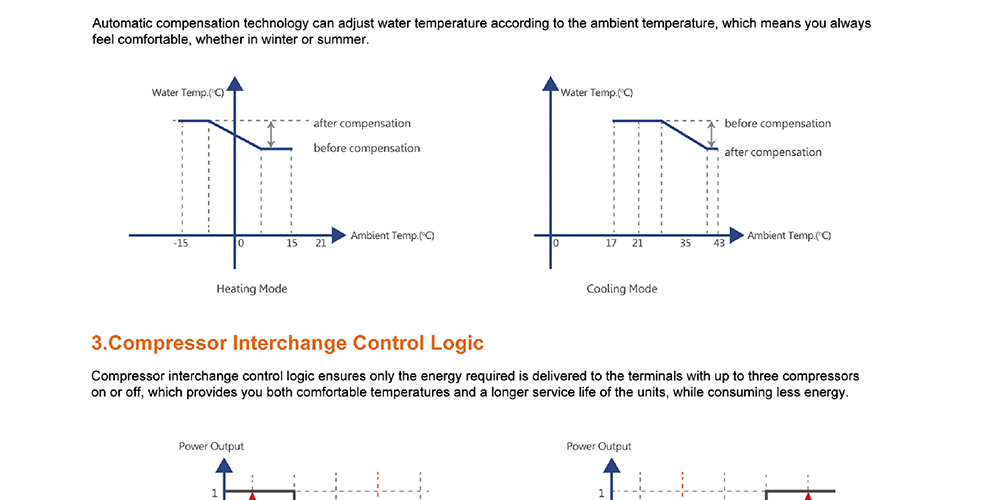 Automatic compensation technology can adjust water temperature according to the ambient temperature, which means you always feel comfortable, whether in winter or summer.

Water Temp.(°C)

after compensation

before compensation

-15 0 15 21 Ambient Temp.(°C)

Heating Mode

Water Temp.(°C)

before compensation

after compensation

0 17 21 35 43 Ambient Temp.(°C)

Cooling Mode

3.Compressor Interchange Control Logic

Compressor interchange control logic ensures only the energy required is delivered to the terminals with up to three compressors on or off, which provides you both comfortable temperatures and a longer service life of the units, while consuming less energy.

Power Output

1

Power Output

1